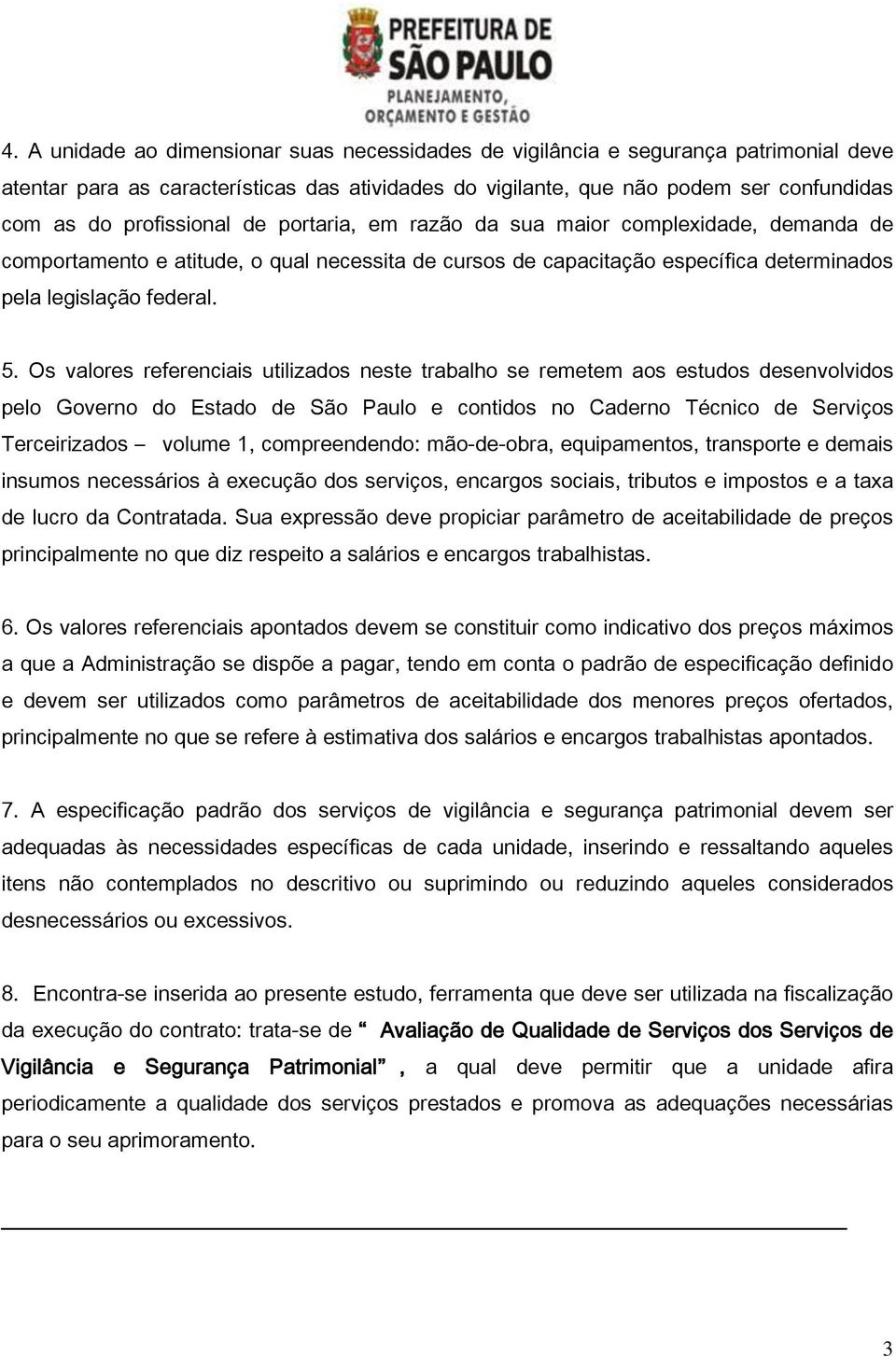 PREFEITURA DE SÃO PAULO
PLANEJAMENTO, ORÇAMENTO E GESTÃO

4. A unidade ao dimensionar suas necessidades de vigilância e segurança patrimonial deve atentar para as características das atividades do vigilante, que não podem ser confundidas com as do profissional de portaria, em razão da sua maior complexidade, demanda de comportamento e atitude, o qual necessita de cursos de capacitação específica determinados pela legislação federal.

5. Os valores referenciais utilizados neste trabalho se remetem aos estudos desenvolvidos pelo Governo do Estado de São Paulo e contidos no Caderno Técnico de Serviços Terceirizados – volume 1, compreendendo: mão-de-obra, equipamentos, transporte e demais insumos necessários à execução dos serviços, encargos sociais, tributos e impostos e a taxa de lucro da Contratada. Sua expressão deve propiciar parâmetro de aceitabilidade de preços principalmente no que diz respeito a salários e encargos trabalhistas.

6. Os valores referenciais apontados devem se constituir como indicativo dos preços máximos a que a Administração se dispõe a pagar, tendo em conta o padrão de especificação definido e devem ser utilizados como parâmetros de aceitabilidade dos menores preços ofertados, principalmente no que se refere à estimativa dos salários e encargos trabalhistas apontados.

7. A especificação padrão dos serviços de vigilância e segurança patrimonial devem ser adequadas às necessidades específicas de cada unidade, inserindo e ressaltando aqueles itens não contemplados no descritivo ou suprimindo ou reduzindo aqueles considerados desnecessários ou excessivos.

8. Encontra-se inserida ao presente estudo, ferramenta que deve ser utilizada na fiscalização da execução do contrato: trata-se de “ Avaliação de Qualidade de Serviços dos Serviços de Vigilância e Segurança Patrimonial” , a qual deve permitir que a unidade afira periodicamente a qualidade dos serviços prestados e promova as adequações necessárias para o seu aprimoramento.

3